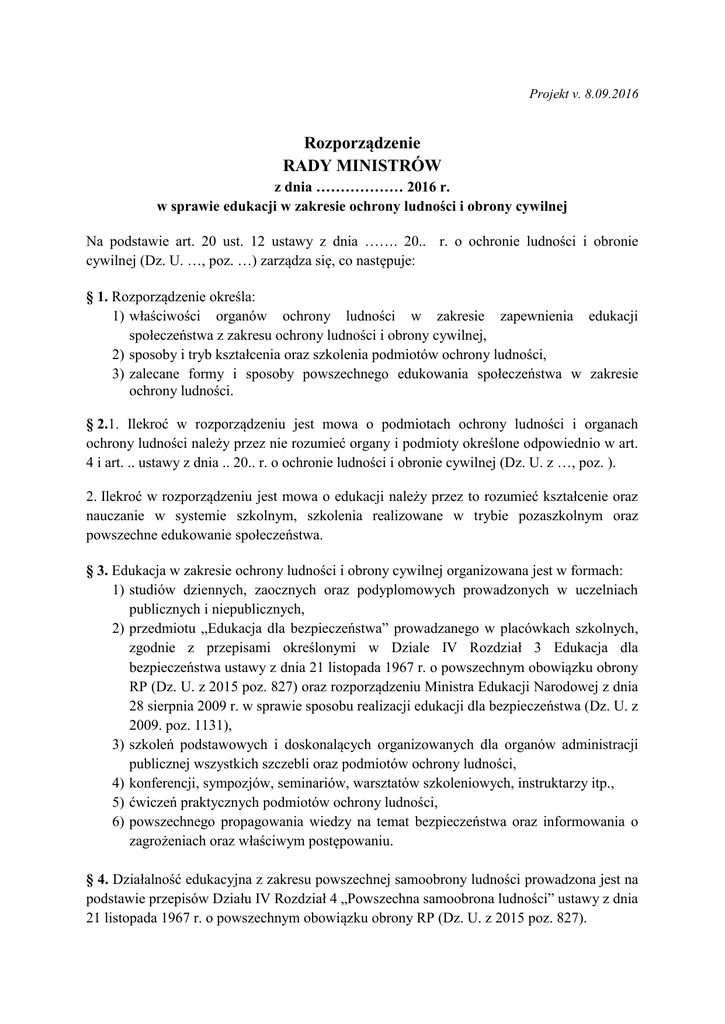 Projekt v. 8.09.2016

Rozporządzenie
RADY MINISTRÓW
z dnia ……………… 2016 r.
w sprawie edukacji w zakresie ochrony ludności i obrony cywilnej

Na podstawie art. 20 ust. 12 ustawy z dnia ……. 20.. r. o ochronie ludności i obronie cywilnej (Dz. U. …, poz. …) zarządza się, co następuje:

§ 1. Rozporządzenie określa:
1) właściwości organów ochrony ludności w zakresie zapewnienia edukacji społeczeństwa z zakresu ochrony ludności i obrony cywilnej,
2) sposoby i tryb kształcenia oraz szkolenia podmiotów ochrony ludności,
3) zalecane formy i sposoby powszechnego edukowania społeczeństwa w zakresie ochrony ludności.

§ 2.1. Ilekroć w rozporządzeniu jest mowa o podmiotach ochrony ludności i organach ochrony ludności należy przez nie rozumieć organy i podmioty określone odpowiednio w art. 4 i art. .. ustawy z dnia .. 20.. r. o ochronie ludności i obronie cywilnej (Dz. U. z …, poz. ).

2. Ilekroć w rozporządzeniu jest mowa o edukacji należy przez to rozumieć kształcenie oraz nauczanie w systemie szkolnym, szkolenia realizowane w trybie pozaszkolnym oraz powszechne edukowanie społeczeństwa.

§ 3. Edukacja w zakresie ochrony ludności i obrony cywilnej organizowana jest w formach:
1) studiów dziennych, zaocznych oraz podyplomowych prowadzonych w uczelniach publicznych i niepublicznych,
2) przedmiotu „Edukacja dla bezpieczeństwa” prowadzanego w placówkach szkolnych, zgodnie z przepisami określonymi w Dziale IV Rozdział 3 Edukacja dla bezpieczeństwa ustawy z dnia 21 listopada 1967 r. o powszechnym obowiązku obrony RP (Dz. U. z 2015 poz. 827) oraz rozporządzeniu Ministra Edukacji Narodowej z dnia 28 sierpnia 2009 r. w sprawie sposobu realizacji edukacji dla bezpieczeństwa (Dz. U. z 2009. poz. 1131),
3) szkoleń podstawowych i doskonalących organizowanych dla organów administracji publicznej wszystkich szczebli oraz podmiotów ochrony ludności,
4) konferencji, sympozjów, seminariów, warsztatów szkoleniowych, instruktarzy itp.,
5) ćwiczeń praktycznych podmiotów ochrony ludności,
6) powszechnego propagowania wiedzy na temat bezpieczeństwa oraz informowania o zagrożeniach oraz właściwym postępowaniu.

§ 4. Działalność edukacyjna z zakresu powszechnej samoobrony ludności prowadzona jest na podstawie przepisów Działu IV Rozdział 4 „Powszechna samoobrona ludności” ustawy z dnia 21 listopada 1967 r. o powszechnym obowiązku obrony RP (Dz. U. z 2015 poz. 827).